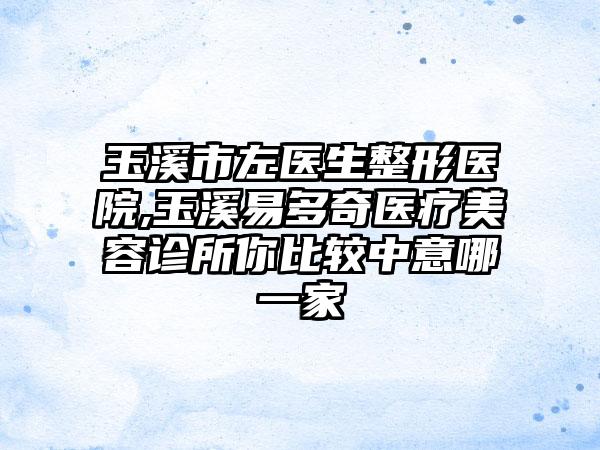 玉溪市左医生整形医院,玉溪易多奇医疗美容诊所你比较中意哪一家